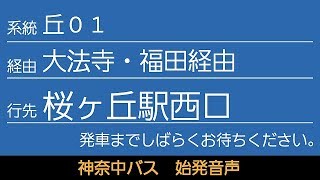 系統 丘０１

経由 大法寺・福田経由

行先 桜ヶ丘駅西口

発車までしばらくお待ちください。

神奈中バス　始発音声